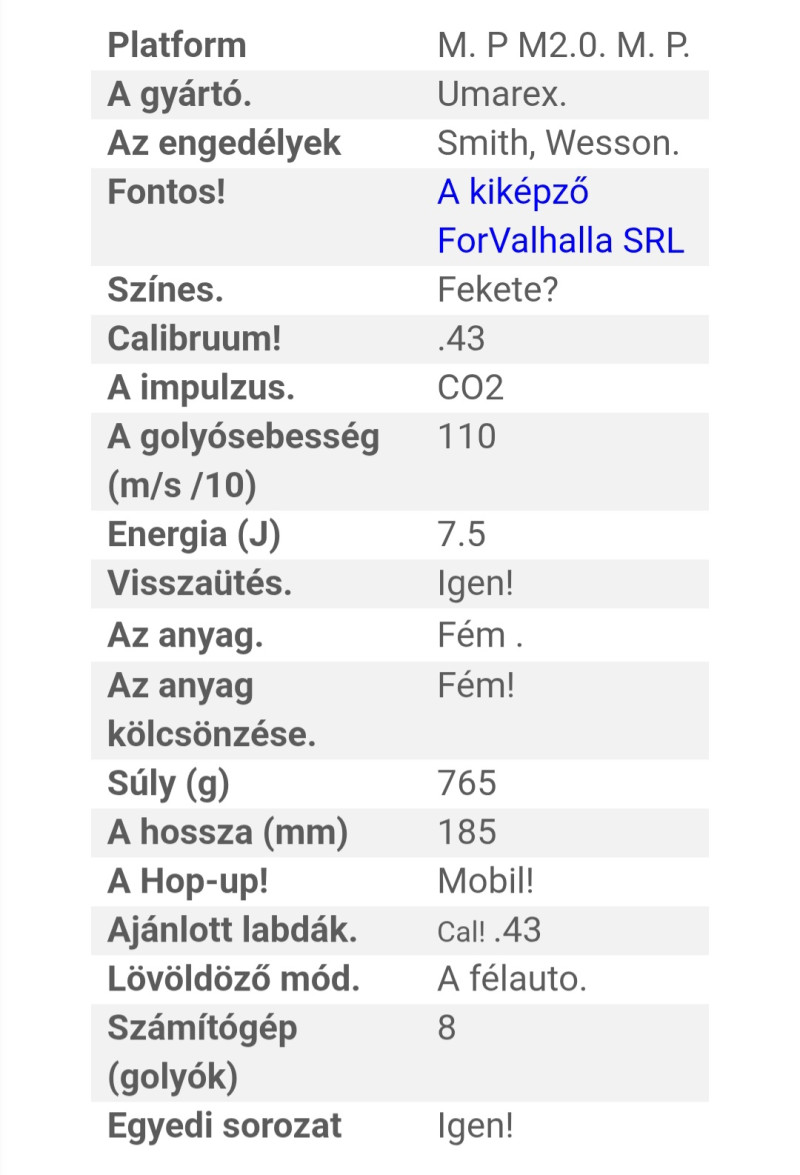 | Platform | M. P M2.0. M. P. |
|---|---|
| A gyártó. | Umarex. |
| Az engedélyek | Smith, Wesson. |
| Fontos! | A kiképző ForValhalla SRL |
| Színes. | Fekete? |
| Calibruum! | .43 |
| A impulzus. | CO2 |
| A golyósebesség (m/s /10) | 110 |
| Energia (J) | 7.5 |
| Visszaütés. | Igen! |
| Az anyag. | Fém . |
| Az anyag kölcsönzése. | Fém! |
| Súly (g) | 765 |
| A hossza (mm) | 185 |
| A Hop-up! | Mobil! |
| Ajánlott labdák. | Cal! .43 |
| Lövöldöző mód. | A félauto. |
| Számítógép (golyók) | 8 |
| Egyedi sorozat | Igen! |